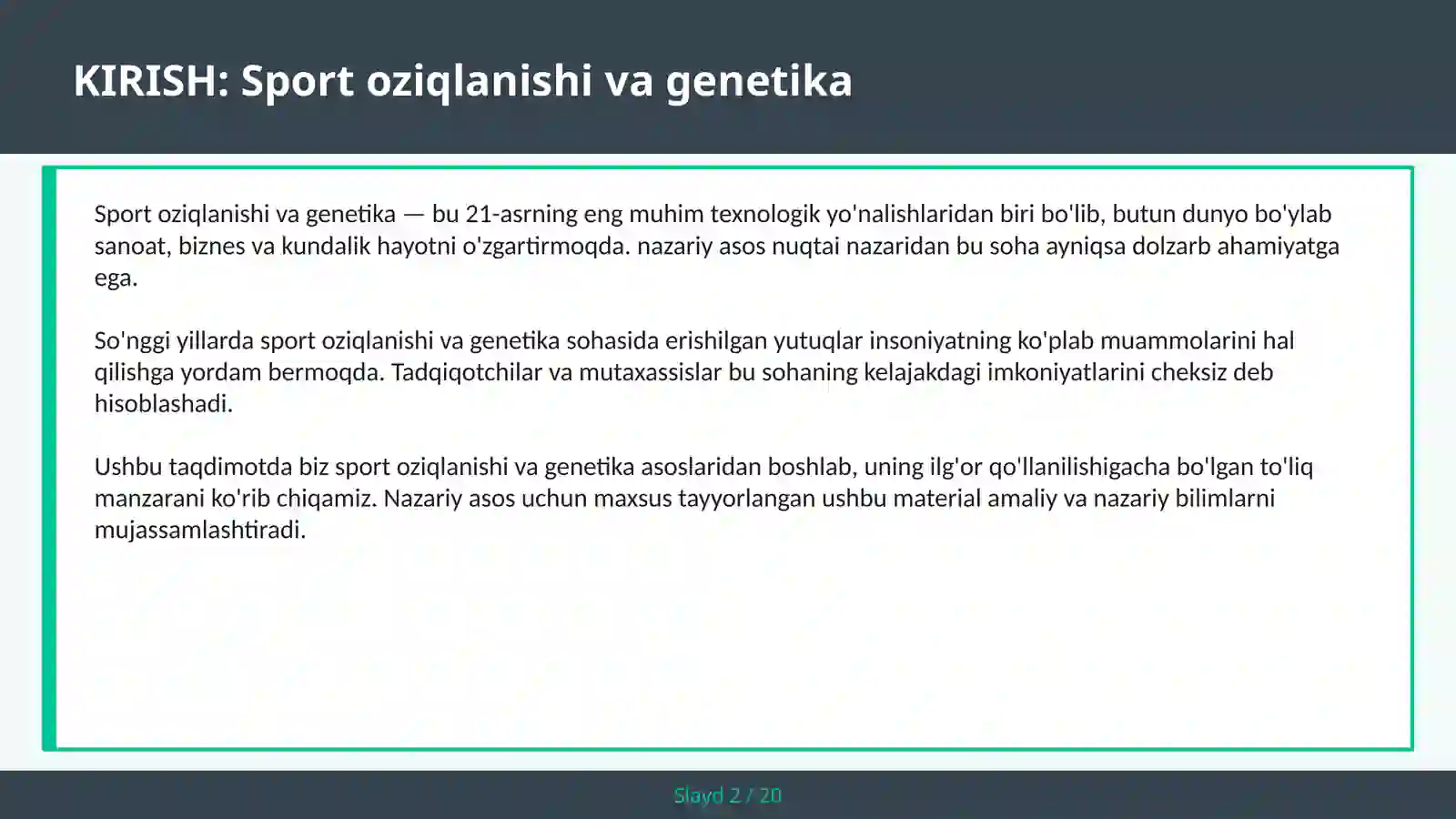 KIRISH: Sport oziqlanishi va genetika

Sport oziqlanishi va genetika — bu 21-asrning eng muhim texnologik yo'nalishlaridan biri bo'lib, butun dunyo bo'ylab sanoat, biznes va kundalik hayotni o'zgartirmoqda. nazariy asos nuqtai nazaridan bu soha ayniqsa dolzarb ahamiyatga ega.

So'nggi yillarda sport oziqlanishi va genetika sohasida erishilgan yutuqlar insoniyatning ko'plab muammolarini hal qilishga yordam bermoqda. Tadqiqotchilar va mutaxassislar bu sohaning kelajakdagi imkoniyatlarini cheksiz deb hisoblashadi.

Ushbu taqdimotda biz sport oziqlanishi va genetika asoslaridan boshlab, uning ilg'or qo'llanilishigacha bo'lgan to'liq manzarani ko'rib chiqamiz. Nazariy asos uchun maxsus tayyorlangan ushbu material amaliy va nazariy bilimlarni mujassamlashtiradi.

Slayd 2 / 20